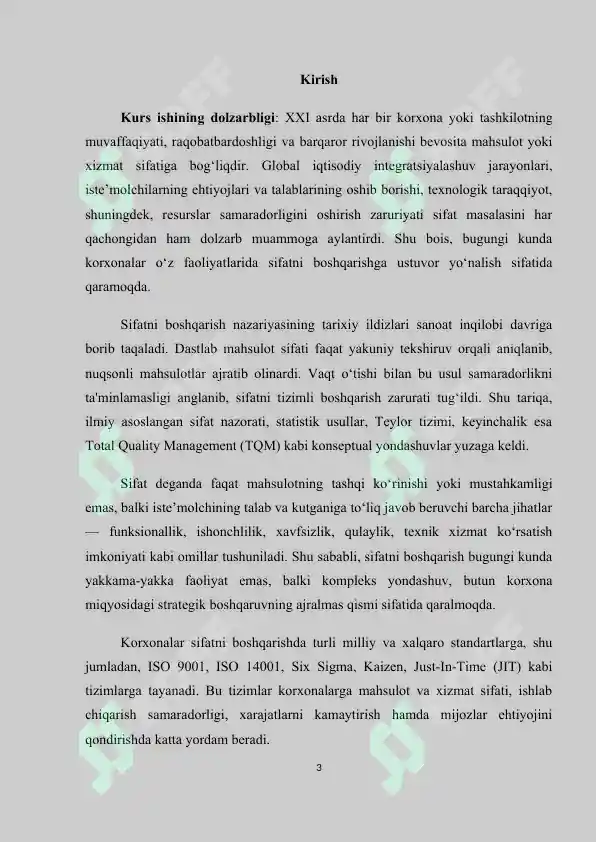 Kirish

Kurs ishining dolzarbligi: XXI asrda har bir korxona yoki tashkilotning muvaffaqiyati, raqobatbardoshligi va barqaror rivojlanishi bevosita mahsulot yoki xizmat sifatiga bog‘liqdir. Global iqtisodiy integratsiyalashuv jarayonlari, iste’molchilarning ehtiyojlari va talablarining oshib borishi, texnologik taraqqiyot, shuningdek, resurslar samaradorligini oshirish zaruriyati sifat masalasini har qachongidan ham dolzarb muammoga aylantirdi. Shu bois, bugungi kunda korxonalar o‘z faoliyatlarida sifatni boshqarishga ustuvor yo‘nalish sifatida qaramoqda.

Sifatni boshqarish nazariyasining tarixiy ildizlari sanoat inqilobi davriga borib taqaladi. Dastlab mahsulot sifati faqat yakuniy tekshiruv orqali aniqlanib, nuqsonli mahsulotlar ajratib olinardi. Vaqt o‘tishi bilan bu usul samaradorlikni ta'minlamasligi anglanib, sifatni tizimli boshqarish zarurati tug‘ildi. Shu tariqa, ilmiy asoslangan sifat nazorati, statistik usullar, Teylor tizimi, keyinchalik esa Total Quality Management (TQM) kabi konseptual yondashuvlar yuzaga keldi.

Sifat deganda faqat mahsulotning tashqi ko‘rinishi yoki mustahkamligi emas, balki iste’molchining talab va kutganiga to‘liq javob beruvchi barcha jihatlar — funksionallik, ishonchlilik, xavfsizlik, qulaylik, texnik xizmat ko‘rsatish imkoniyati kabi omillar tushuniladi. Shu sababli, sifatni boshqarish bugungi kunda yakkama-yakka faoliyat emas, balki kompleks yondashuv, butun korxona miqyosidagi strategik boshqaruvning ajralmas qismi sifatida qaralmoqda.

Korxonalar sifatni boshqarishda turli milliy va xalqaro standartlarga, shu jumladan, ISO 9001, ISO 14001, Six Sigma, Kaizen, Just-In-Time (JIT) kabi tizimlarga tayanadi. Bu tizimlar korxonalarga mahsulot va xizmat sifati, ishlab chiqarish samaradorligi, xarajatlarni kamaytirish hamda mijozlar ehtiyojini qondirishda katta yordam beradi.

3